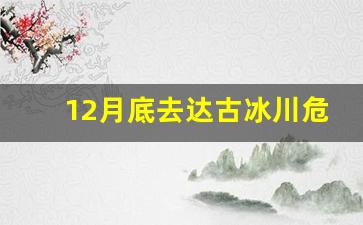 12月底去达古冰川危